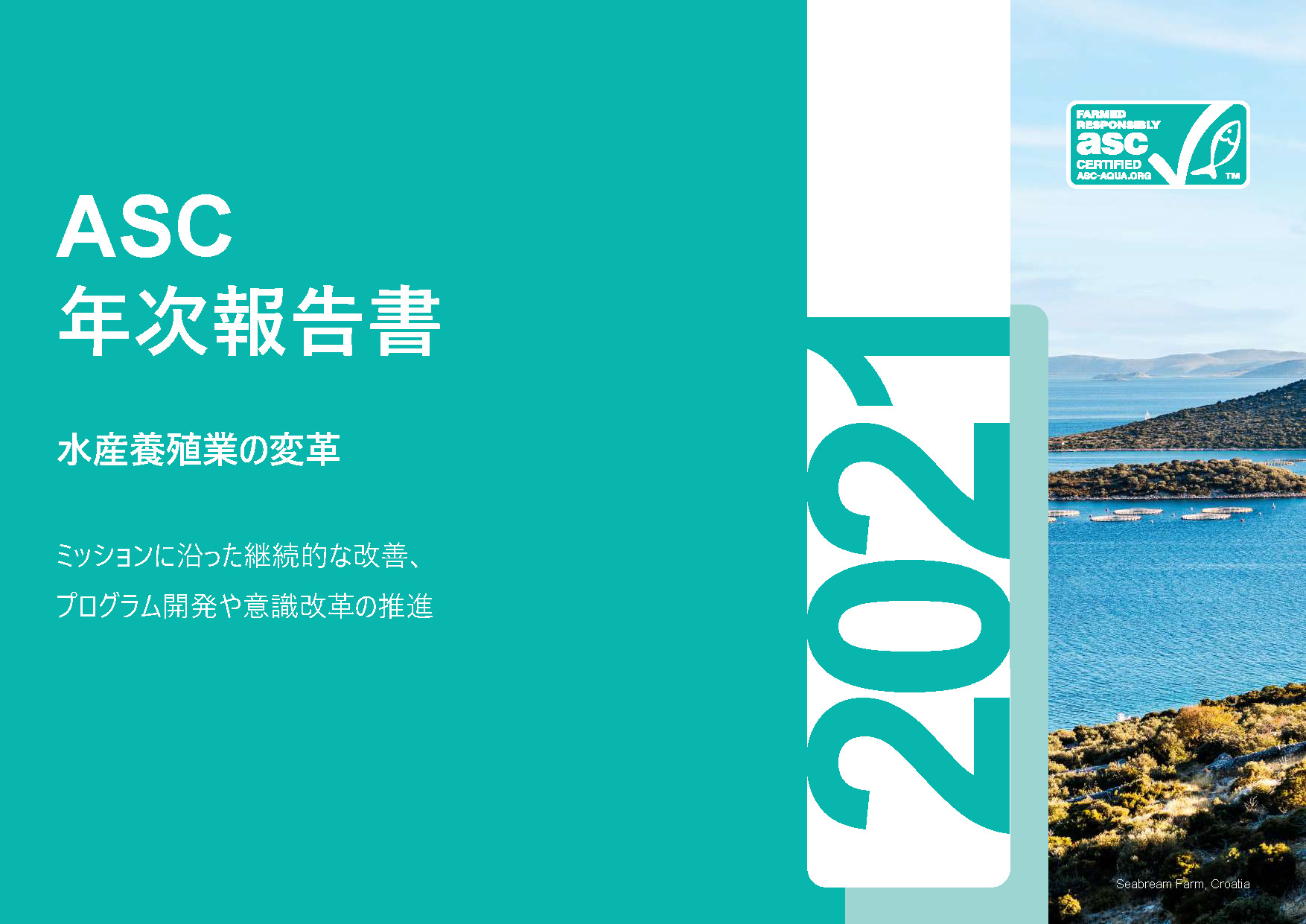 ASC
年次報告書

水産養殖業の変革

ミッションに沿った継続的な改善、
プログラム開発や意識改革の推進

2021

FARMED RESPONSIBLY
asc
CERTIFIED
ASC-AQUA.ORG
TM

Seabream Farm, Croatia